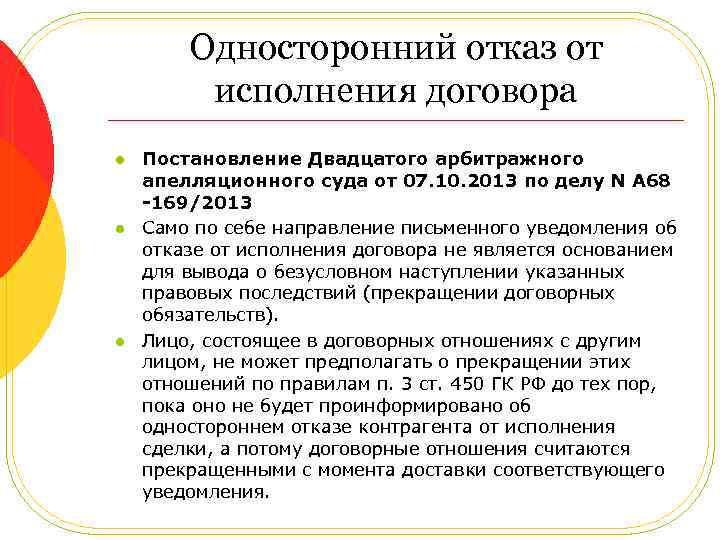 Односторонний отказ от исполнения договора

Постановление Двадцатого арбитражного апелляционного суда от 07.10.2013 по делу N А68 -169/2013

Само по себе направление письменного уведомления об отказе от исполнения договора не является основанием для вывода о безусловном наступлении указанных правовых последствий (прекращении договорных обязательств).

Лицо, состоящее в договорных отношениях с другим лицом, не может предполагать о прекращении этих отношений по правилам п. 3 ст. 450 ГК РФ до тех пор, пока оно не будет проинформировано об одностороннем отказе контрагента от исполнения сделки, а потому договорные отношения считаются прекращенными с момента доставки соответствующего уведомления.